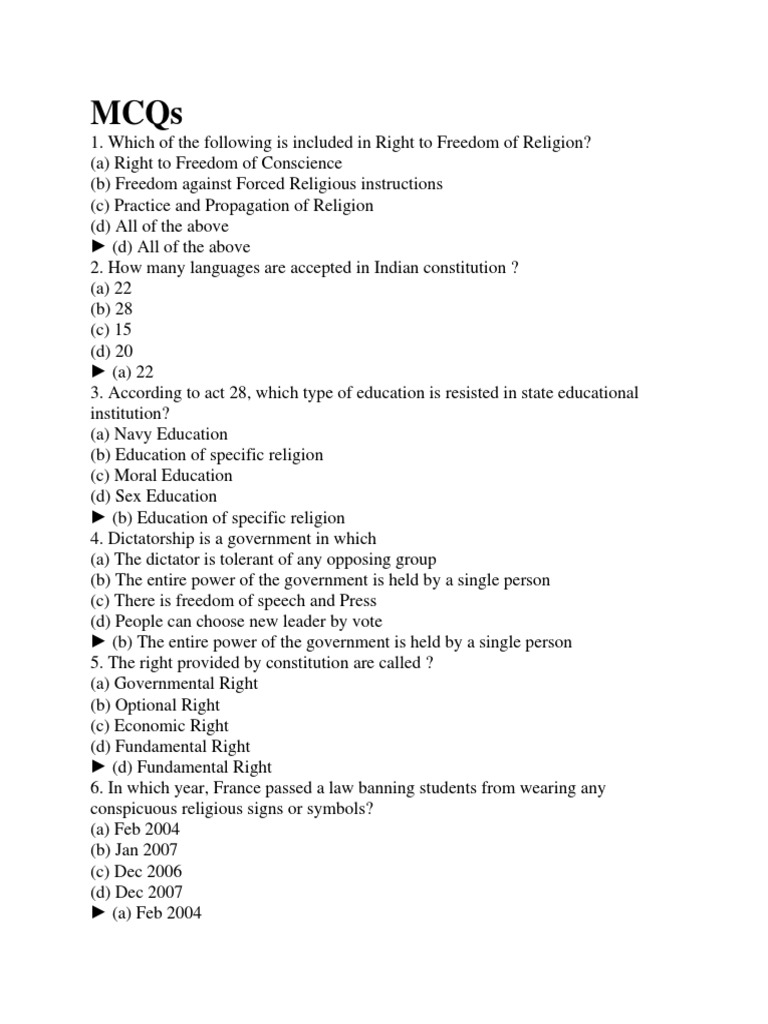 MCQs

1. Which of the following is included in Right to Freedom of Religion?
(a) Right to Freedom of Conscience
(b) Freedom against Forced Religious instructions
(c) Practice and Propagation of Religion
(d) All of the above
► (d) All of the above
2. How many languages are accepted in Indian constitution ?
(a) 22
(b) 28
(c) 15
(d) 20
► (a) 22
3. According to act 28, which type of education is resisted in state educational institution?
(a) Navy Education
(b) Education of specific religion
(c) Moral Education
(d) Sex Education
► (b) Education of specific religion
4. Dictatorship is a government in which
(a) The dictator is tolerant of any opposing group
(b) The entire power of the government is held by a single person
(c) There is freedom of speech and Press
(d) People can choose new leader by vote
► (b) The entire power of the government is held by a single person
5. The right provided by constitution are called ?
(a) Governmental Right
(b) Optional Right
(c) Economic Right
(d) Fundamental Right
► (d) Fundamental Right
6. In which year, France passed a law banning students from wearing any conspicuous religious signs or symbols?
(a) Feb 2004
(b) Jan 2007
(c) Dec 2006
(d) Dec 2007
► (a) Feb 2004